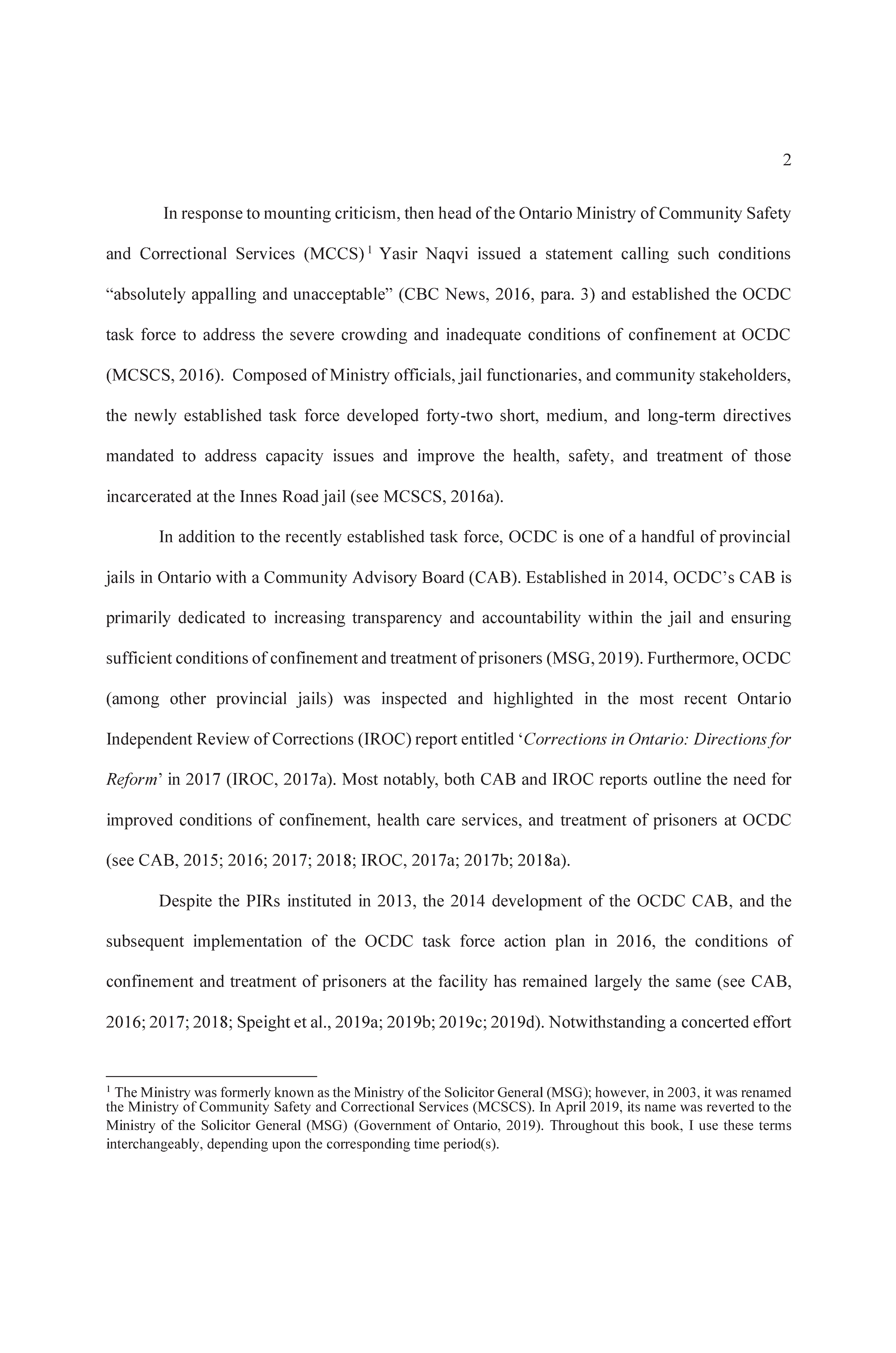 2

In response to mounting criticism, then head of the Ontario Ministry of Community Safety and Correctional Services (MCCS)$^1$ Yasir Naqvi issued a statement calling such conditions “absolutely appalling and unacceptable” (CBC News, 2016, para. 3) and established the OCDC task force to address the severe crowding and inadequate conditions of confinement at OCDC (MCSCS, 2016). Composed of Ministry officials, jail functionaries, and community stakeholders, the newly established task force developed forty-two short, medium, and long-term directives mandated to address capacity issues and improve the health, safety, and treatment of those incarcerated at the Innes Road jail (see MCSCS, 2016a).

In addition to the recently established task force, OCDC is one of a handful of provincial jails in Ontario with a Community Advisory Board (CAB). Established in 2014, OCDC’s CAB is primarily dedicated to increasing transparency and accountability within the jail and ensuring sufficient conditions of confinement and treatment of prisoners (MSG, 2019). Furthermore, OCDC (among other provincial jails) was inspected and highlighted in the most recent Ontario Independent Review of Corrections (IROC) report entitled ‘Corrections in Ontario: Directions for Reform’ in 2017 (IROC, 2017a). Most notably, both CAB and IROC reports outline the need for improved conditions of confinement, health care services, and treatment of prisoners at OCDC (see CAB, 2015; 2016; 2017; 2018; IROC, 2017a; 2017b; 2018a).

Despite the PIRs instituted in 2013, the 2014 development of the OCDC CAB, and the subsequent implementation of the OCDC task force action plan in 2016, the conditions of confinement and treatment of prisoners at the facility has remained largely the same (see CAB, 2016; 2017; 2018; Speight et al., 2019a; 2019b; 2019c; 2019d). Notwithstanding a concerted effort

$^1$ The Ministry was formerly known as the Ministry of the Solicitor General (MSG); however, in 2003, it was renamed the Ministry of Community Safety and Correctional Services (MCSCS). In April 2019, its name was reverted to the Ministry of the Solicitor General (MSG) (Government of Ontario, 2019). Throughout this book, I use these terms interchangeably, depending upon the corresponding time period(s).